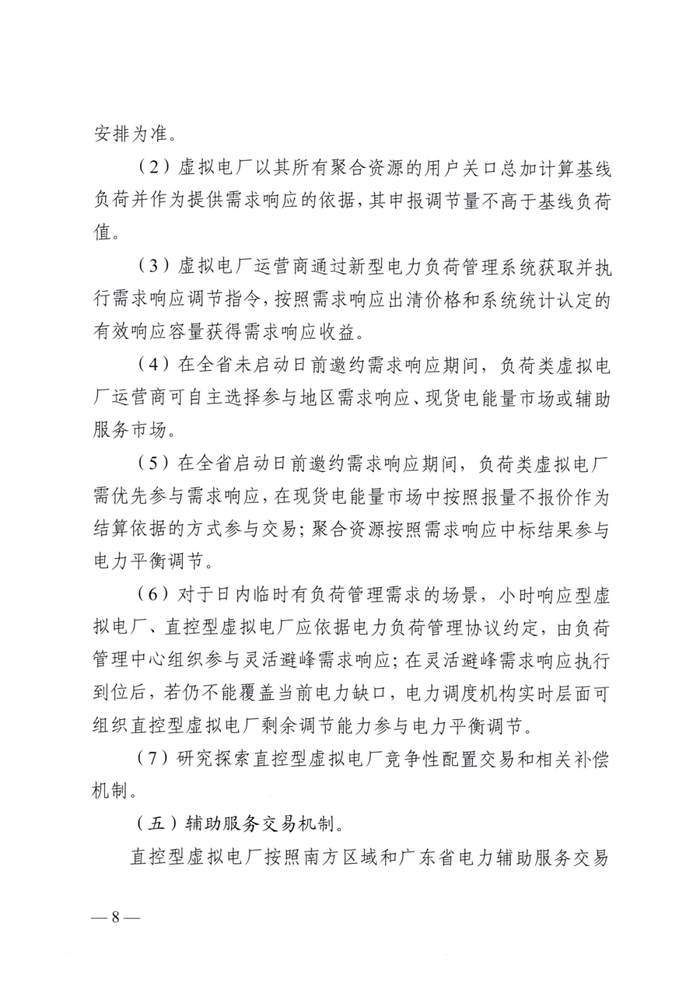 安排为准。

（2）虚拟电厂以其所有聚合资源的用户关口总加计算基线负荷并作为提供需求响应的依据，其申报调节量不高于基线负荷值。

（3）虚拟电厂运营商通过新型电力负荷管理系统获取并执行需求响应调节指令，按照需求响应出清价格和系统统计认定的有效响应容量获得需求响应收益。

（4）在全省未启动日前邀约需求响应期间，负荷类虚拟电厂运营商可自主选择参与地区需求响应、现货电能量市场或辅助服务市场。

（5）在全省启动日前邀约需求响应期间，负荷类虚拟电厂需优先参与需求响应，在现货电能量市场中按照报量不报价作为结算依据的方式参与交易；聚合资源按照需求响应中标结果参与电力平衡调节。

（6）对于日内临时有负荷管理需求的场景，小时响应型虚拟电厂、直控型虚拟电厂应依据电力负荷管理协议约定，由负荷管理中心组织参与灵活避峰需求响应；在灵活避峰需求响应执行到位后，若仍不能覆盖当前电力缺口，电力调度机构实时层面可组织直控型虚拟电厂剩余调节能力参与电力平衡调节。

（7）研究探索直控型虚拟电厂竞争性配置交易和相关补偿机制。

（五）辅助服务交易机制。

直控型虚拟电厂按照南方区域和广东省电力辅助服务交易

—8—